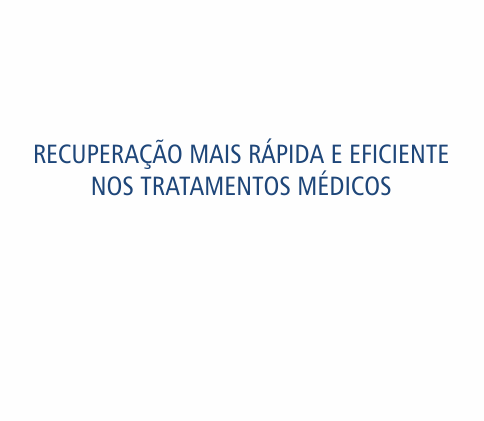 RECUPERAÇÃO MAIS RÁPIDA E EFICIENTE NOS TRATAMENTOS MÉDICOS